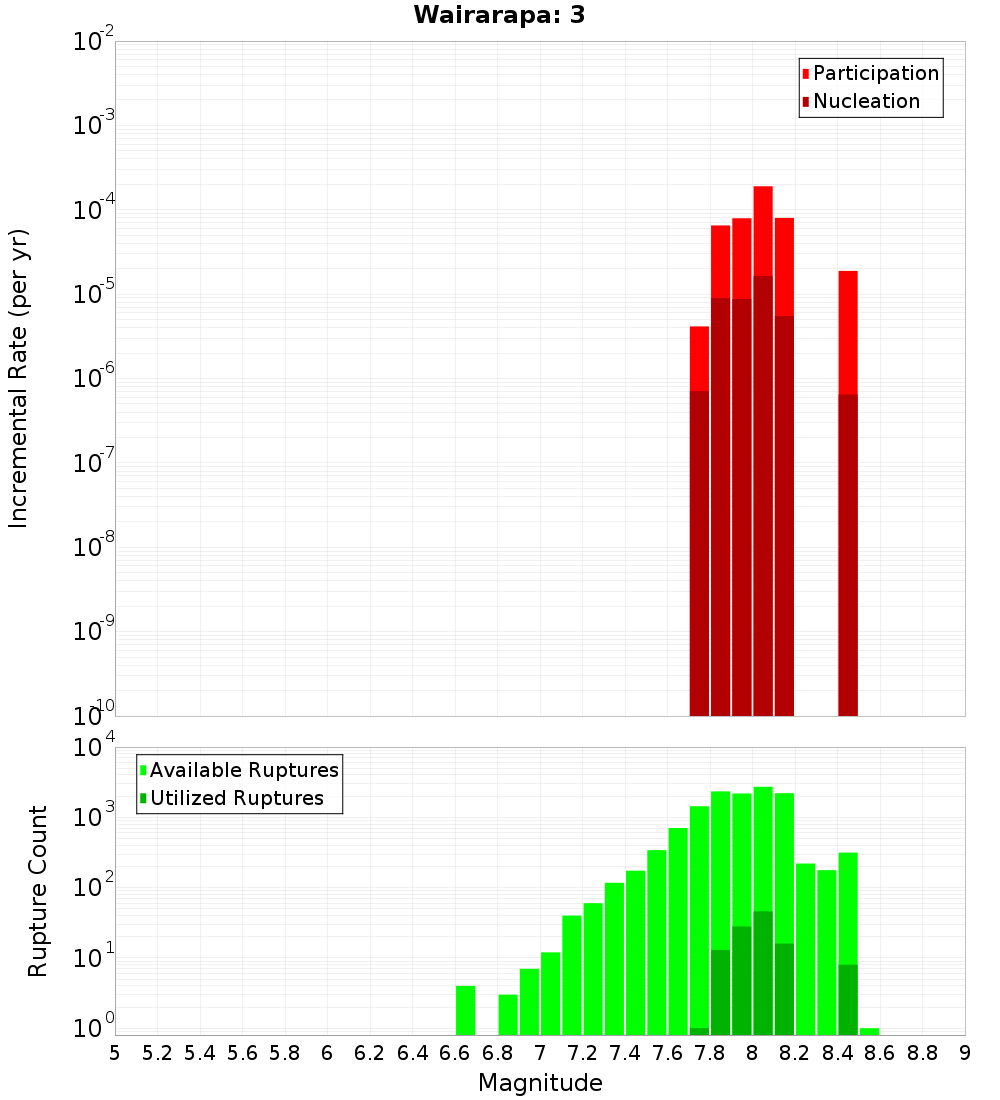 Wairarapa: 3

Participation
Nucleation

Incremental Rate (per yr)

$10^{-2}$
$10^{-3}$
$10^{-4}$
$10^{-5}$
$10^{-6}$
$10^{-7}$
$10^{-8}$
$10^{-9}$
$10^{-10}$

Available Ruptures
Utilized Ruptures

Rupture Count

$10^{4}$
$10^{3}$
$10^{2}$
$10^{1}$
$10^{0}$

5 5.2 5.4 5.6 5.8 6 6.2 6.4 6.6 6.8 7 7.2 7.4 7.6 7.8 8 8.2 8.4 8.6 8.8 9

Magnitude